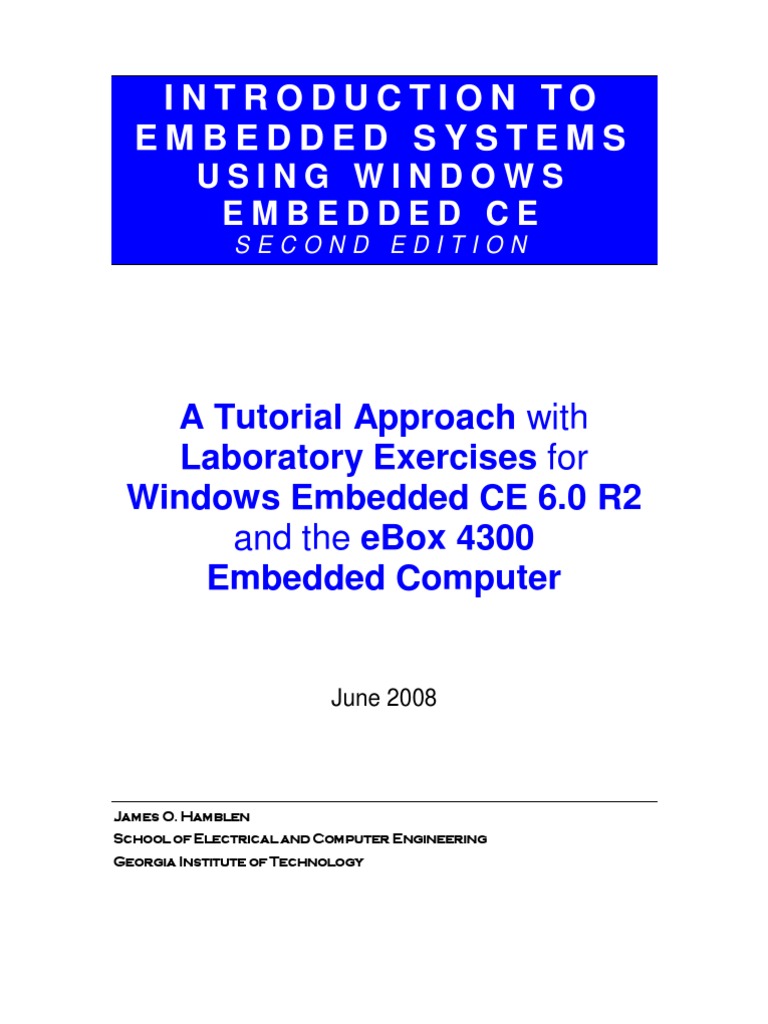 INTRODUCTION TO EMBEDDED SYSTEMS USING WINDOWS EMBEDDED CE

SECOND EDITION

A Tutorial Approach with Laboratory Exercises for Windows Embedded CE 6.0 R2 and the eBox 4300 Embedded Computer

June 2008

James O. Hamblen
School of Electrical and Computer Engineering
Georgia Institute of Technology